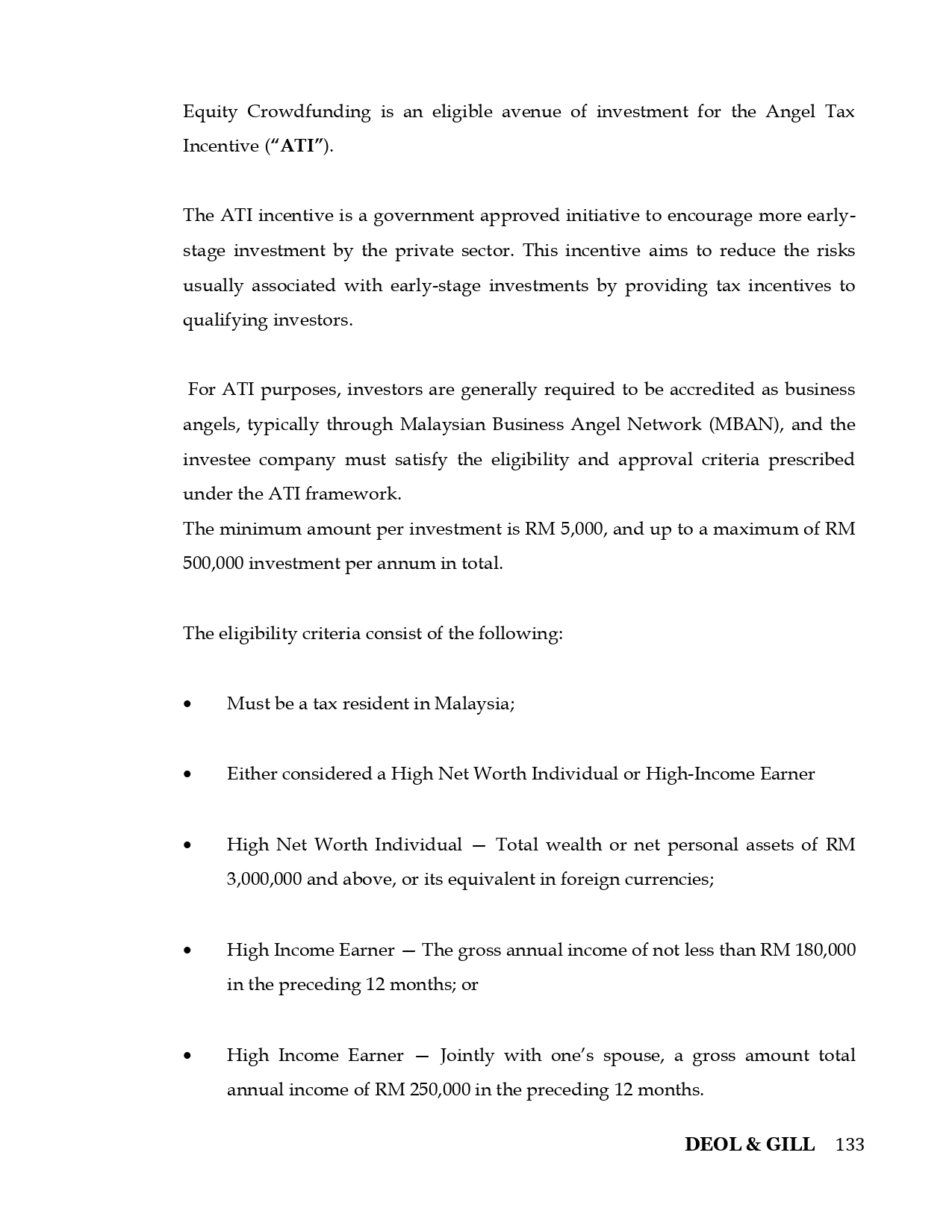 Equity Crowdfunding is an eligible avenue of investment for the Angel Tax Incentive ("ATI").

The ATI incentive is a government approved initiative to encourage more early-stage investment by the private sector. This incentive aims to reduce the risks usually associated with early-stage investments by providing tax incentives to qualifying investors.

For ATI purposes, investors are generally required to be accredited as business angels, typically through Malaysian Business Angel Network (MBAN), and the investee company must satisfy the eligibility and approval criteria prescribed under the ATI framework.

The minimum amount per investment is RM 5,000, and up to a maximum of RM 500,000 investment per annum in total.

The eligibility criteria consist of the following:

• Must be a tax resident in Malaysia;

• Either considered a High Net Worth Individual or High-Income Earner

• High Net Worth Individual — Total wealth or net personal assets of RM 3,000,000 and above, or its equivalent in foreign currencies;

• High Income Earner — The gross annual income of not less than RM 180,000 in the preceding 12 months; or

• High Income Earner — Jointly with one's spouse, a gross amount total annual income of RM 250,000 in the preceding 12 months.

DEOL & GILL 133